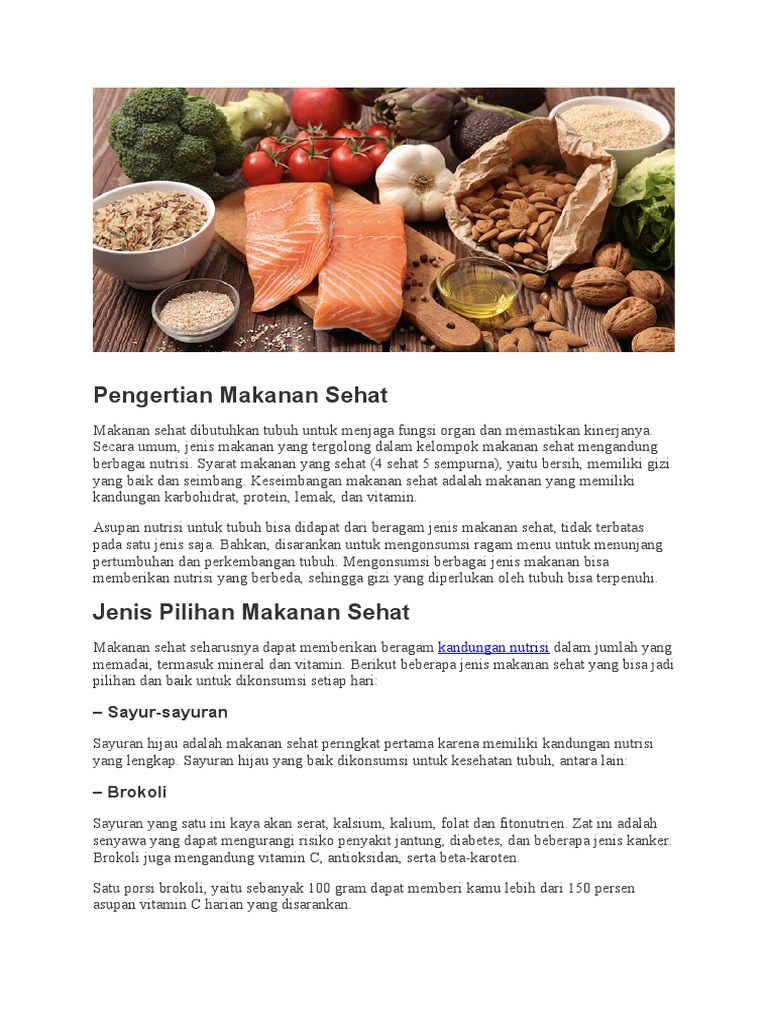 Pengertian Makanan Sehat

Makanan sehat dibutuhkan tubuh untuk menjaga fungsi organ dan memastikan kinerjanya. Secara umum, jenis makanan yang tergolong dalam kelompok makanan sehat mengandung berbagai nutrisi. Syarat makanan yang sehat (4 sehat 5 sempurna), yaitu bersih, memiliki gizi yang baik dan seimbang. Keseimbangan makanan sehat adalah makanan yang memiliki kandungan karbohidrat, protein, lemak, dan vitamin.

Asupan nutrisi untuk tubuh bisa didapat dari beragam jenis makanan sehat, tidak terbatas pada satu jenis saja. Bahkan, disarankan untuk mengonsumsi ragam menu untuk menunjang pertumbuhan dan perkembangan tubuh. Mengonsumsi berbagai jenis makanan bisa memberikan nutrisi yang berbeda, sehingga gizi yang diperlukan oleh tubuh bisa terpenuhi.

Jenis Pilihan Makanan Sehat

Makanan sehat seharusnya dapat memberikan beragam kandungan nutrisi dalam jumlah yang memadai, termasuk mineral dan vitamin. Berikut beberapa jenis makanan sehat yang bisa jadi pilihan dan baik untuk dikonsumsi setiap hari:

– Sayur-sayuran

Sayuran hijau adalah makanan sehat peringkat pertama karena memiliki kandungan nutrisi yang lengkap. Sayuran hijau yang baik dikonsumsi untuk kesehatan tubuh, antara lain:

– Brokoli

Sayuran yang satu ini kaya akan serat, kalsium, kalium, folat dan fitonutrien. Zat ini adalah senyawa yang dapat mengurangi risiko penyakit jantung, diabetes, dan beberapa jenis kanker. Brokoli juga mengandung vitamin C, antioksidan, serta beta-karoten.

Satu porsi brokoli, yaitu sebanyak 100 gram dapat memberi kamu lebih dari 150 persen asupan vitamin C harian yang disarankan.